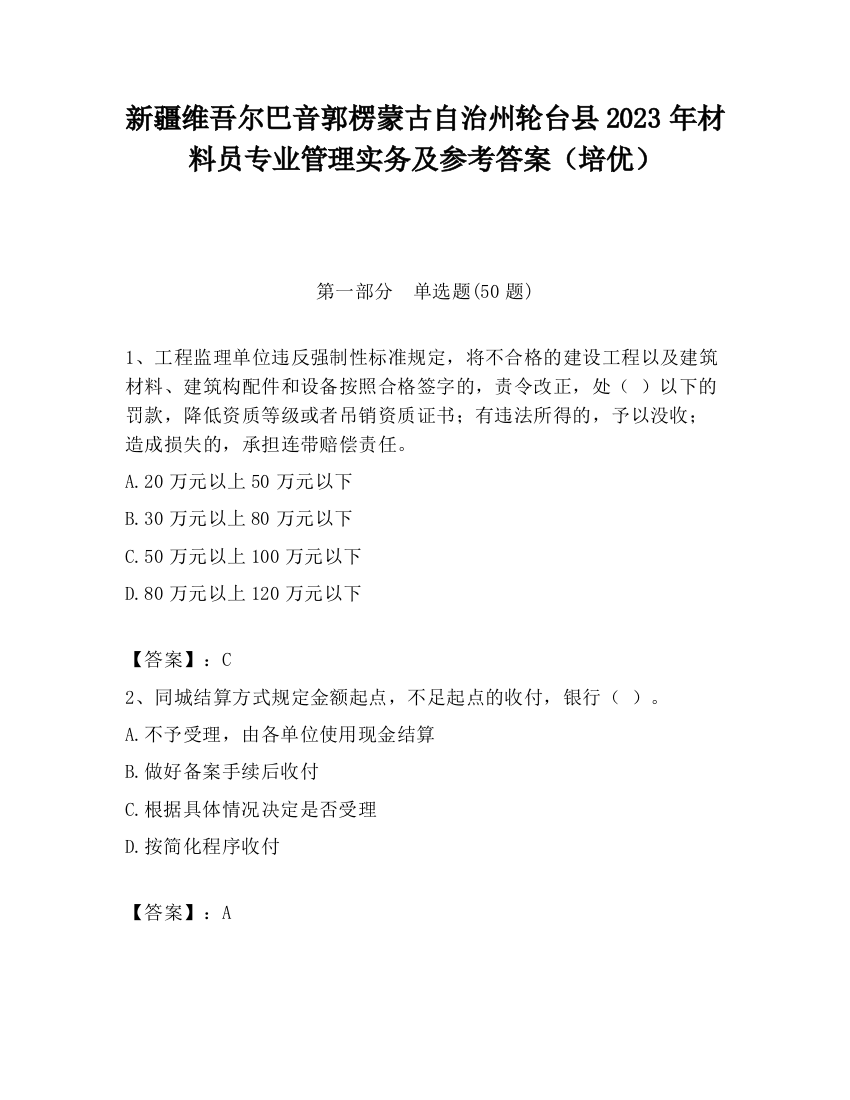 新疆维吾尔巴音郭楞蒙古自治州轮台县2023年材料员专业管理实务及参考答案（培优）

第一部分　单选题(50题)

1、工程监理单位违反强制性标准规定，将不合格的建设工程以及建筑材料、建筑构配件和设备按照合格签字的，责令改正，处（ ）以下的罚款，降低资质等级或者吊销资质证书；有违法所得的，予以没收；造成损失的，承担连带赔偿责任。

A.20万元以上50万元以下

B.30万元以上80万元以下

C.50万元以上100万元以下

D.80万元以上120万元以下

【答案】：C

2、同城结算方式规定金额起点，不足起点的收付，银行（ ）。

A.不予受理，由各单位使用现金结算

B.做好备案手续后收付

C.根据具体情况决定是否受理

D.按简化程序收付

【答案】：A